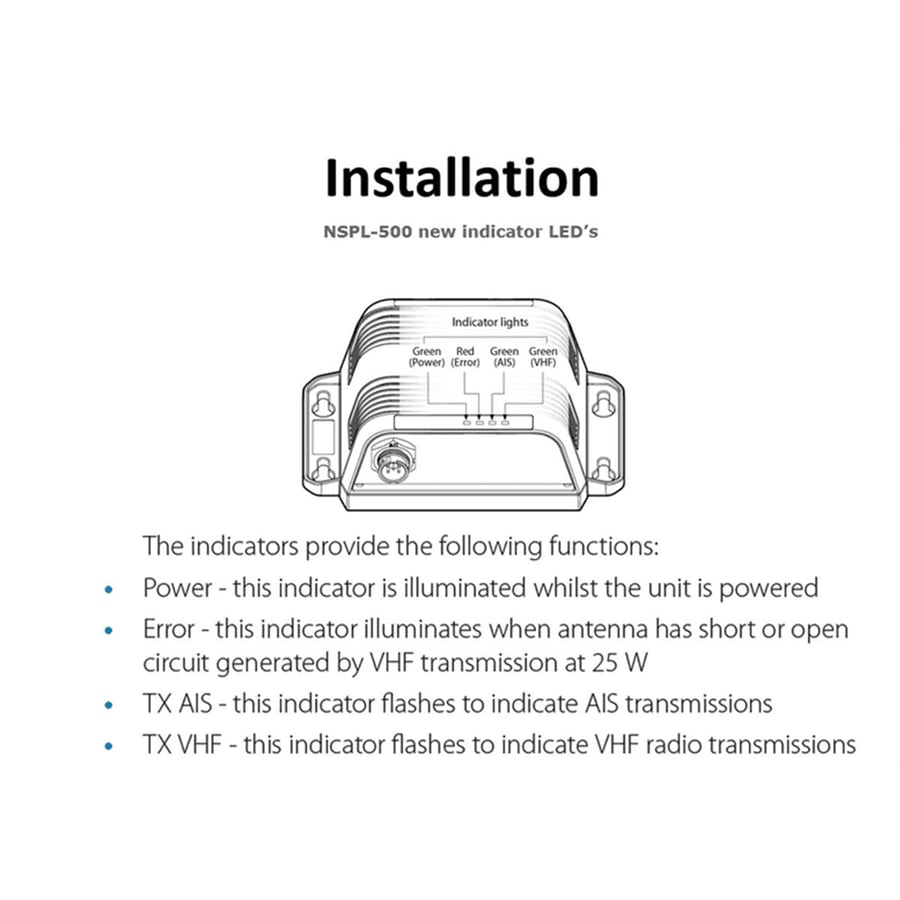 Installation

NSPL-500 new indicator LED's

Indicator lights

Green (Power)
Red (Error)
Green (AIS)
Green (VHF)

The indicators provide the following functions:

• Power - this indicator is illuminated whilst the unit is powered
• Error - this indicator illuminates when antenna has short or open circuit generated by VHF transmission at 25 W
• TX AIS - this indicator flashes to indicate AIS transmissions
• TX VHF - this indicator flashes to indicate VHF radio transmissions